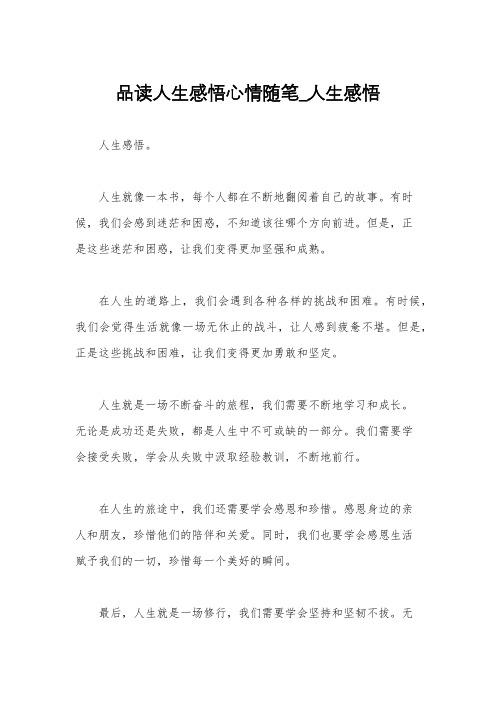 品读人生感悟心情随笔_人生感悟

人生感悟。

人生就像一本书，每个人都在不断地翻阅着自己的故事。有时候，我们会感到迷茫和困惑，不知道该往哪个方向前进。但是，正是这些迷茫和困惑，让我们变得更加坚强和成熟。

在人生的道路上，我们会遇到各种各样的挑战和困难。有时候，我们会觉得生活就像一场无休止的战斗，让人感到疲惫不堪。但是，正是这些挑战和困难，让我们变得更加勇敢和坚定。

人生就是一场不断奋斗的旅程，我们需要不断地学习和成长。无论是成功还是失败，都是人生中不可或缺的一部分。我们需要学会接受失败，学会从失败中汲取经验教训，不断地前行。

在人生的旅途中，我们还需要学会感恩和珍惜。感恩身边的亲人和朋友，珍惜他们的陪伴和关爱。同时，我们也要学会感恩生活赋予我们的一切，珍惜每一个美好的瞬间。

最后，人生就是一场修行，我们需要学会坚持和坚韧不拔。无